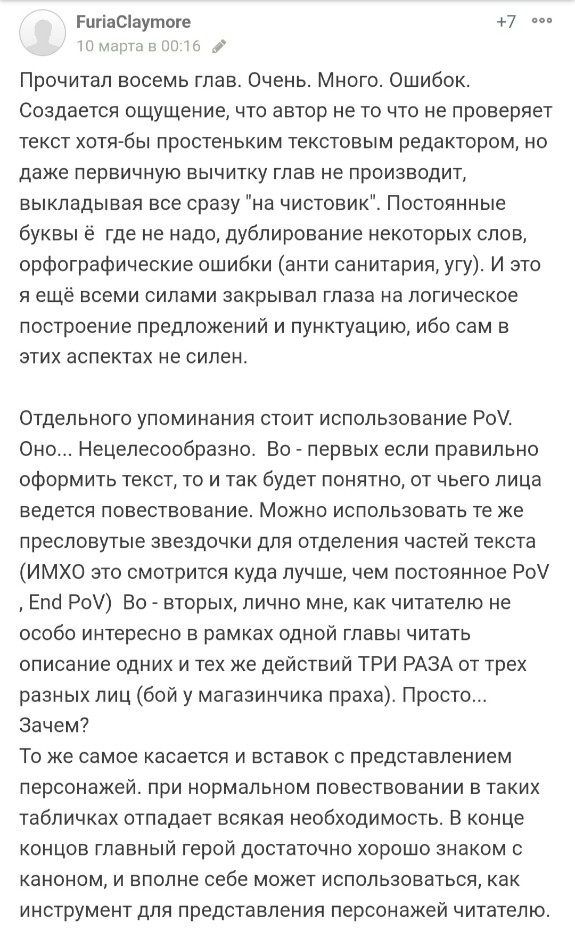 FuriaClaymore
10 марта в 00:16
+7

Прочитал восемь глав. Очень. Много. Ошибок. Создается ощущение, что автор не то что не проверяет текст хотя-бы простеньким текстовым редактором, но даже первичную вычитку глав не производит, выкладывая все сразу "на чистовик". Постоянные буквы ё где не надо, дублирование некоторых слов, орфографические ошибки (анти санитария, угу). И это я ещё всеми силами закрывал глаза на логическое построение предложений и пунктуацию, ибо сам в этих аспектах не силен.

Отдельного упоминания стоит использование PoV. Оно... Нецелесообразно. Во - первых если правильно оформить текст, то и так будет понятно, от чьего лица ведется повествование. Можно использовать те же пресловутые звездочки для отделения частей текста (ИМХО это смотрится куда лучше, чем постоянное PoV , End PoV) Во - вторых, лично мне, как читателю не особо интересно в рамках одной главы читать описание одних и тех же действий ТРИ РАЗА от трех разных лиц (бой у магазинчика праха). Просто... Зачем?
То же самое касается и вставок с представлением персонажей. при нормальном повествовании в таких табличках отпадает всякая необходимость. В конце концов главный герой достаточно хорошо знаком с каноном, и вполне себе может использоваться, как инструмент для представления персонажей читателю.